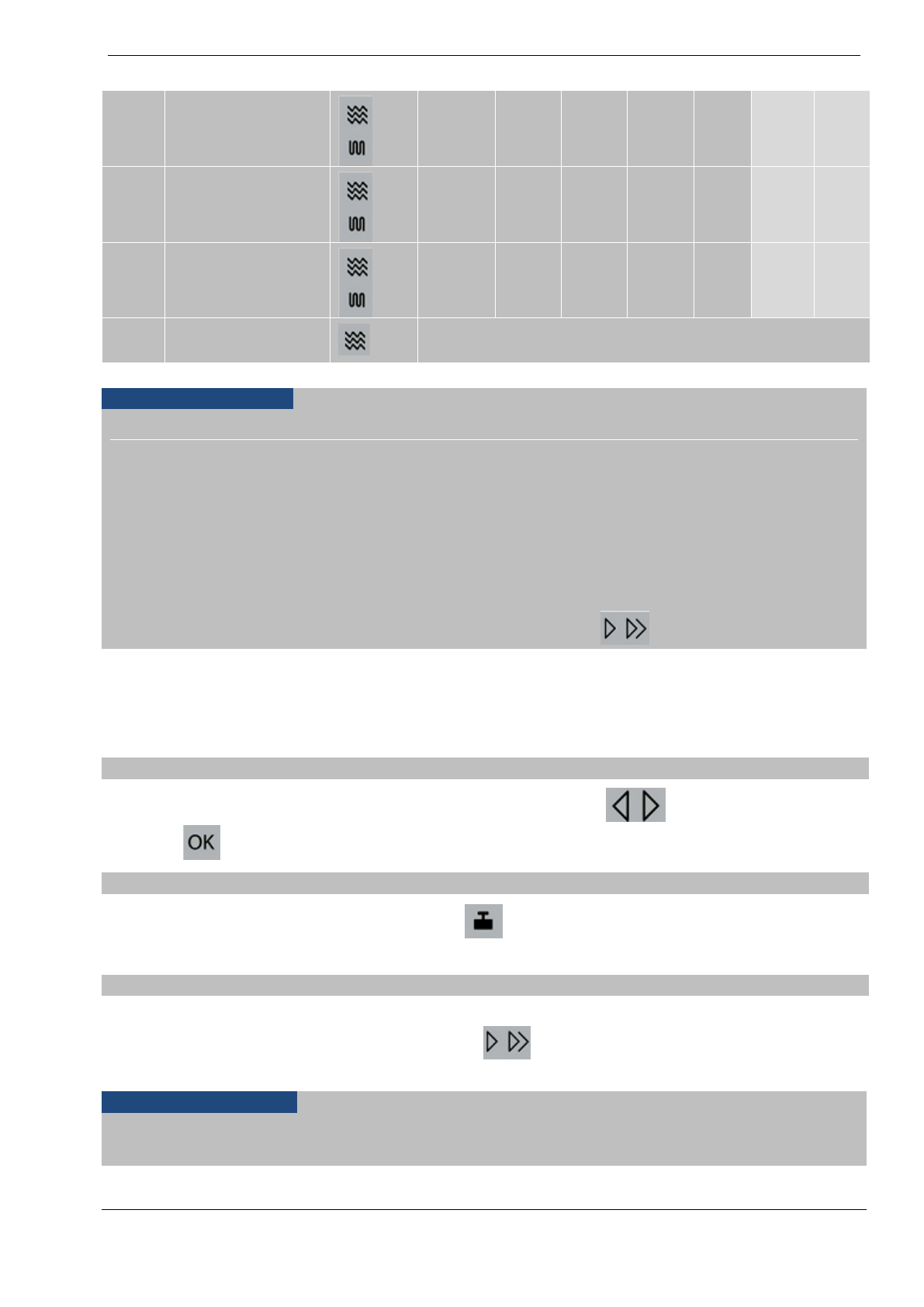 OK